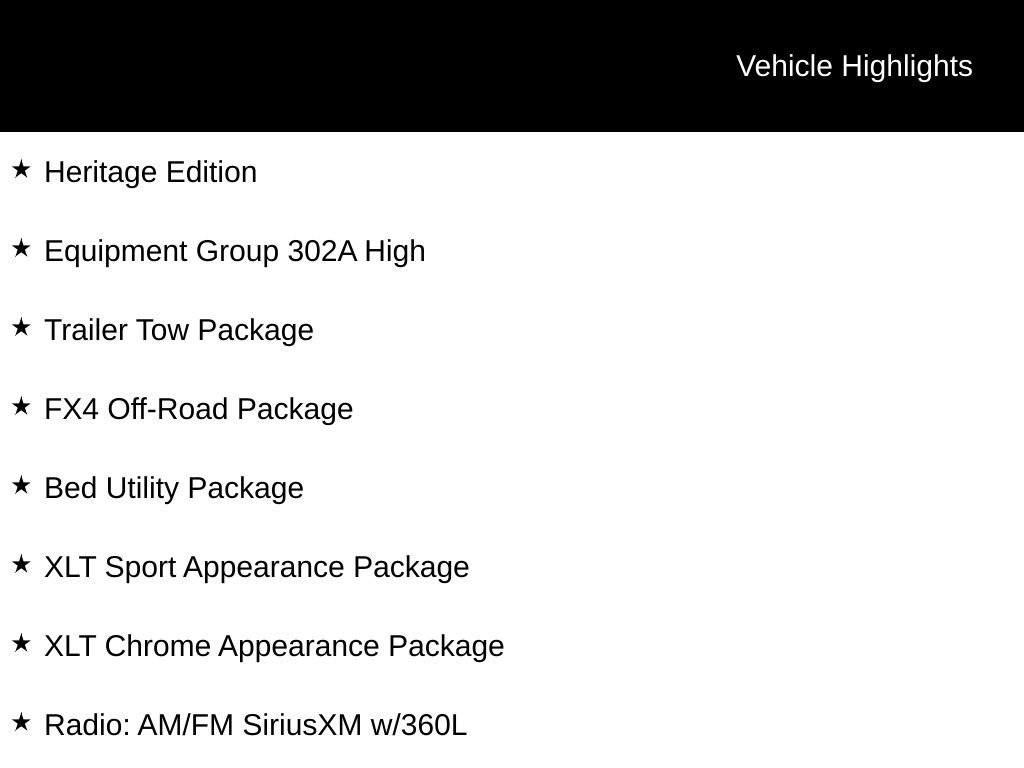 Vehicle Highlights

★ Heritage Edition

★ Equipment Group 302A High

★ Trailer Tow Package

★ FX4 Off-Road Package

★ Bed Utility Package

★ XLT Sport Appearance Package

★ XLT Chrome Appearance Package

★ Radio: AM/FM SiriusXM w/360L